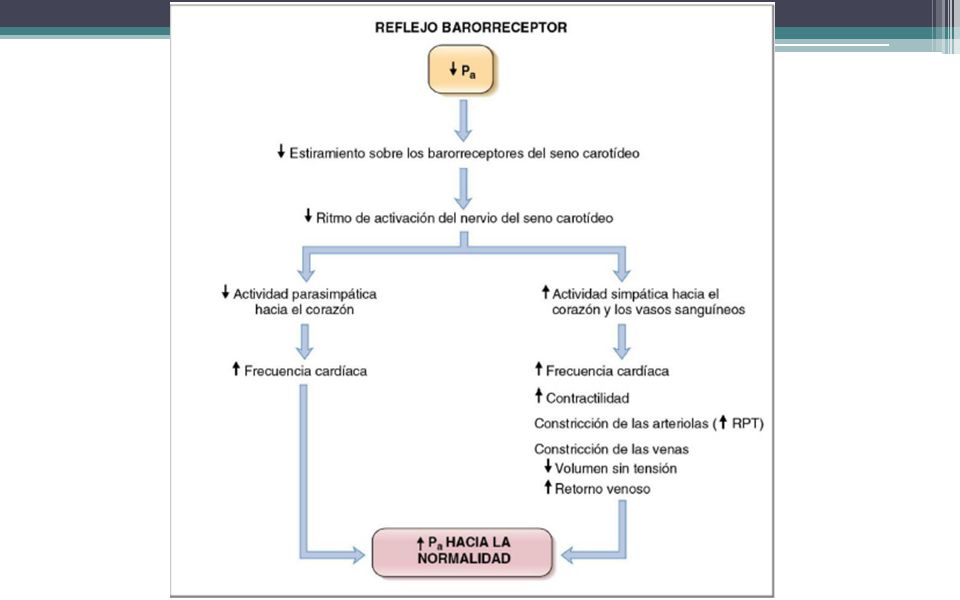 REFLEJO BARORRECEPTOR

↓ $P_a$

↓ Estiramiento sobre los barorreceptores del seno carotídeo

↓ Ritmo de activación del nervio del seno carotídeo

↓ Actividad parasimpática hacia el corazón

↑ Frecuencia cardíaca

↑ Actividad simpática hacia el corazón y los vasos sanguíneos

↑ Frecuencia cardíaca

↑ Contractilidad

Constricción de las arteriolas (↑ RPT)

Constricción de las venas

↓ Volumen sin tensión

↑ Retorno venoso

↑ $P_a$ HACIA LA NORMALIDAD